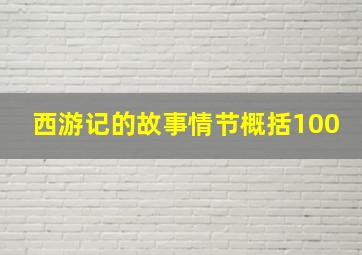 西游记的故事情节概括100